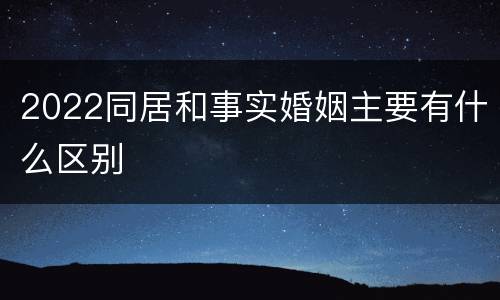 2022同居和事实婚姻主要有什么区别